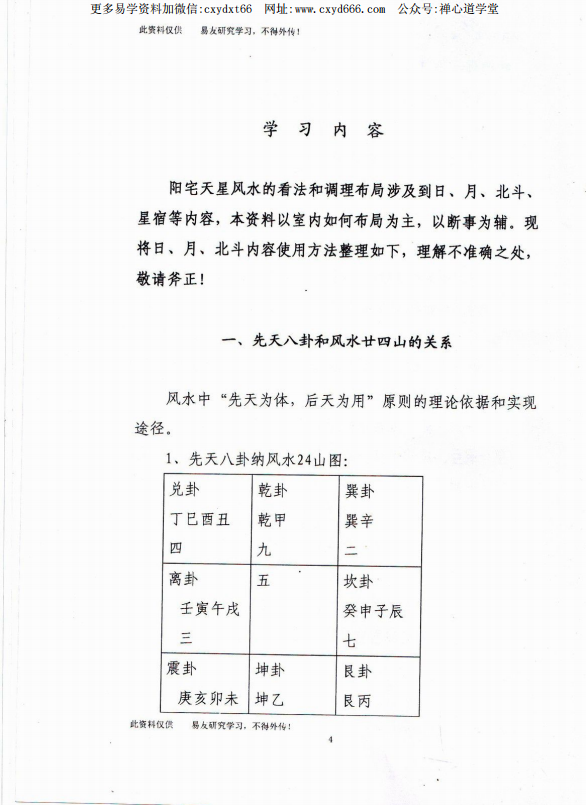 更多易学资料加微信:cxydxt66　网址:www.cxyd666.com　公众号:禅心道学堂

此资料仅供　易友研究学习，不得外传！

学 习 内 容

阳宅天星风水的看法和调理布局涉及到日、月、北斗、星宿等内容，本资料以室内如何布局为主，以断事为辅。现将日、月、北斗内容使用方法整理如下，理解不准确之处，敬请斧正！

一、先天八卦和风水廿四山的关系

风水中“先天为体，后天为用”原则的理论依据和实现途径。

1、先天八卦纳风水24山图:

| 兑卦 丁巳酉丑 四 | 乾卦 乾甲 九 | 巽卦 巽辛 二 |
|---|---|---|
| 离卦 壬寅午戌 三 | 五 | 坎卦 癸申子辰 七 |
| 震卦 庚亥卯未 | 坤卦 坤乙 | 艮卦 艮丙 |

此资料仅供　易友研究学习，不得外传！

4